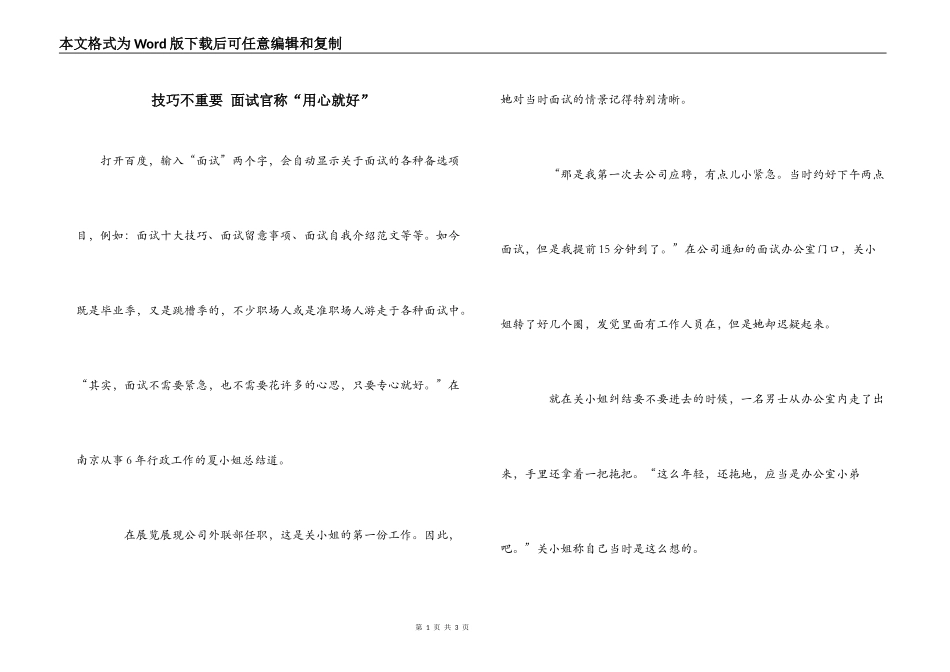 本文格式为Word版下载后可任意编辑和复制

技巧不重要 面试官称“用心就好”

打开百度，输入“面试”两个字，会自动显示关于面试的各种备选项目，例如：面试十大技巧、面试留意事项、面试自我介绍范文等等。如今既是毕业季，又是跳槽季的，不少职场人或是准职场人游走于各种面试中。“其实，面试不需要紧急，也不需要花许多的心思，只要专心就好。”在南京从事6年行政工作的夏小姐总结道。

在展览展现公司外联部任职，这是关小姐的第一份工作。因此，她对当时面试的情景记得特别清晰。

“那是我第一次去公司应聘，有点儿小紧急。当时约好下午两点面试，但是我提前15分钟到了。”在公司通知的面试办公室门口，关小姐转了好几个圈，发觉里面有工作人员在，但是她却迟疑起来。

就在关小姐纠结要不要进去的时候，一名男士从办公室内走了出来，手里还拿着一把拖把。“这么年轻，还拖地，应当是办公室小弟吧。”关小姐称自己当时是这么想的。

第 1 页 共 3 页